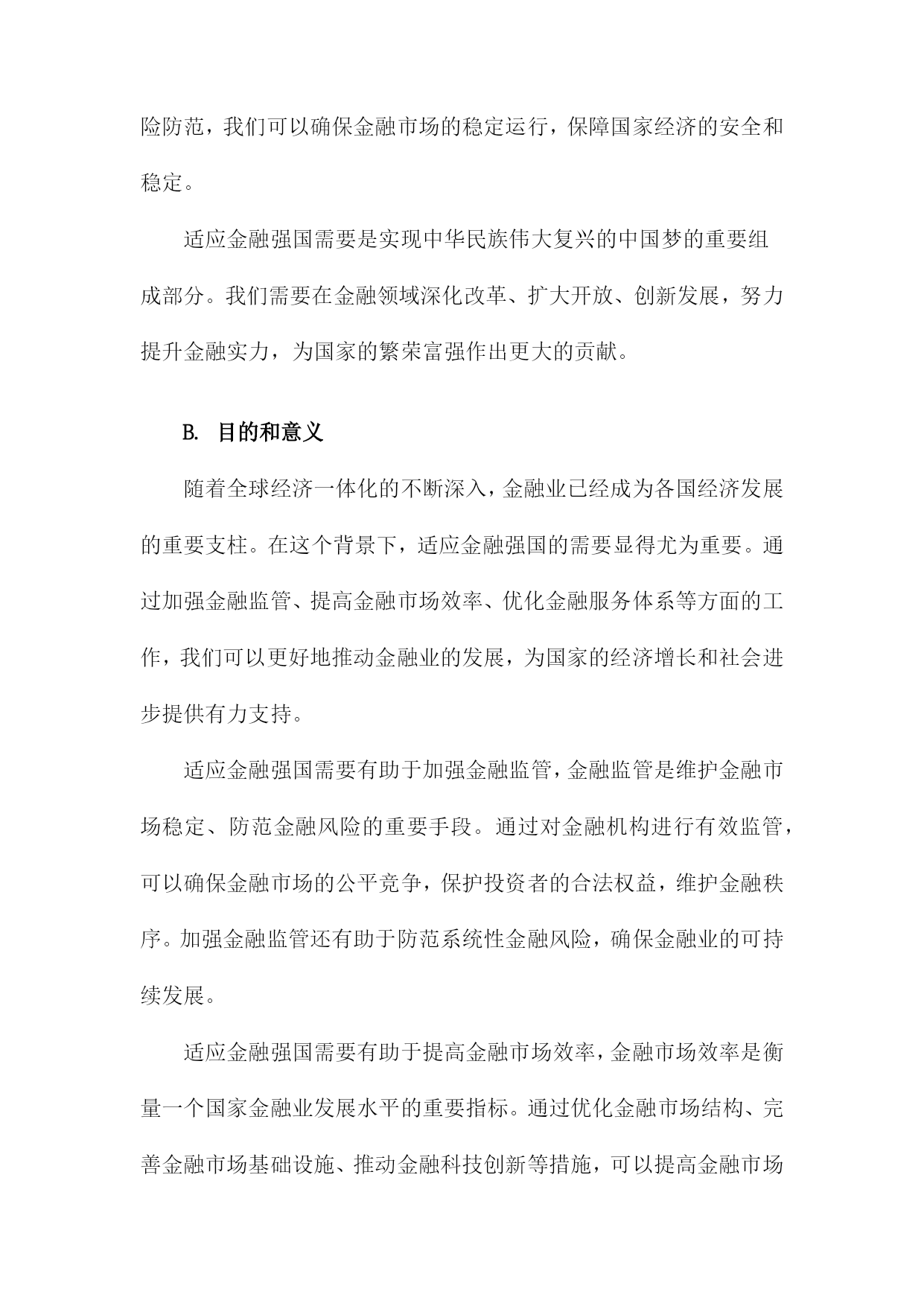 险防范，我们可以确保金融市场的稳定运行，保障国家经济的安全和稳定。

适应金融强国需要是实现中华民族伟大复兴的中国梦的重要组成部分。我们需要在金融领域深化改革、扩大开放、创新发展，努力提升金融实力，为国家的繁荣富强作出更大的贡献。

B. 目的和意义

随着全球经济一体化的不断深入，金融业已经成为各国经济发展的重要支柱。在这个背景下，适应金融强国的需要显得尤为重要。通过加强金融监管、提高金融市场效率、优化金融服务体系等方面的工作，我们可以更好地推动金融业的发展，为国家的经济增长和社会进步提供有力支持。

适应金融强国需要有助于加强金融监管，金融监管是维护金融市场稳定、防范金融风险的重要手段。通过对金融机构进行有效监管，可以确保金融市场的公平竞争，保护投资者的合法权益，维护金融秩序。加强金融监管还有助于防范系统性金融风险，确保金融业的可持续发展。

适应金融强国需要有助于提高金融市场效率，金融市场效率是衡量一个国家金融业发展水平的重要指标。通过优化金融市场结构、完善金融市场基础设施、推动金融科技创新等措施，可以提高金融市场